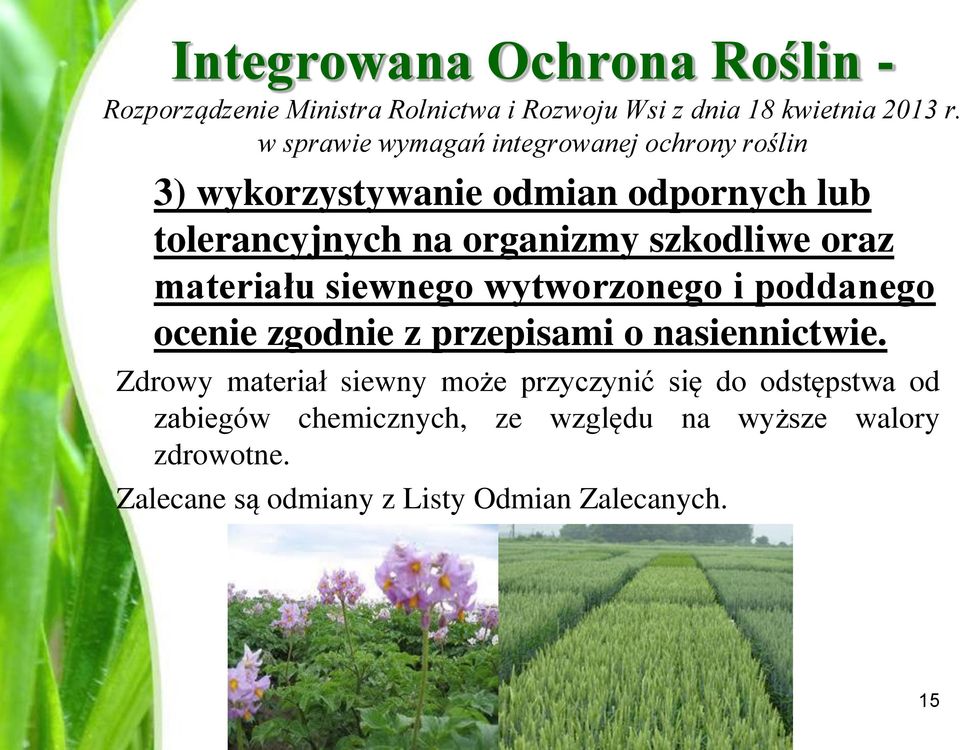 Integrowana Ochrona Roślin -

Rozporządzenie Ministra Rolnictwa i Rozwoju Wsi z dnia 18 kwietnia 2013 r. w sprawie wymagań integrowanej ochrony roślin

3) wykorzystywanie odmian odpornych lub tolerancyjnych na organizmy szkodliwe oraz materiału siewnego wytworzonego i poddanego ocenie zgodnie z przepisami o nasiennictwie.

Zdrowy materiał siewny może przyczynić się do odstępstwa od zabiegów chemicznych, ze względu na wyższe walory zdrowotne.

Zalecane są odmiany z Listy Odmian Zalecanych.

15